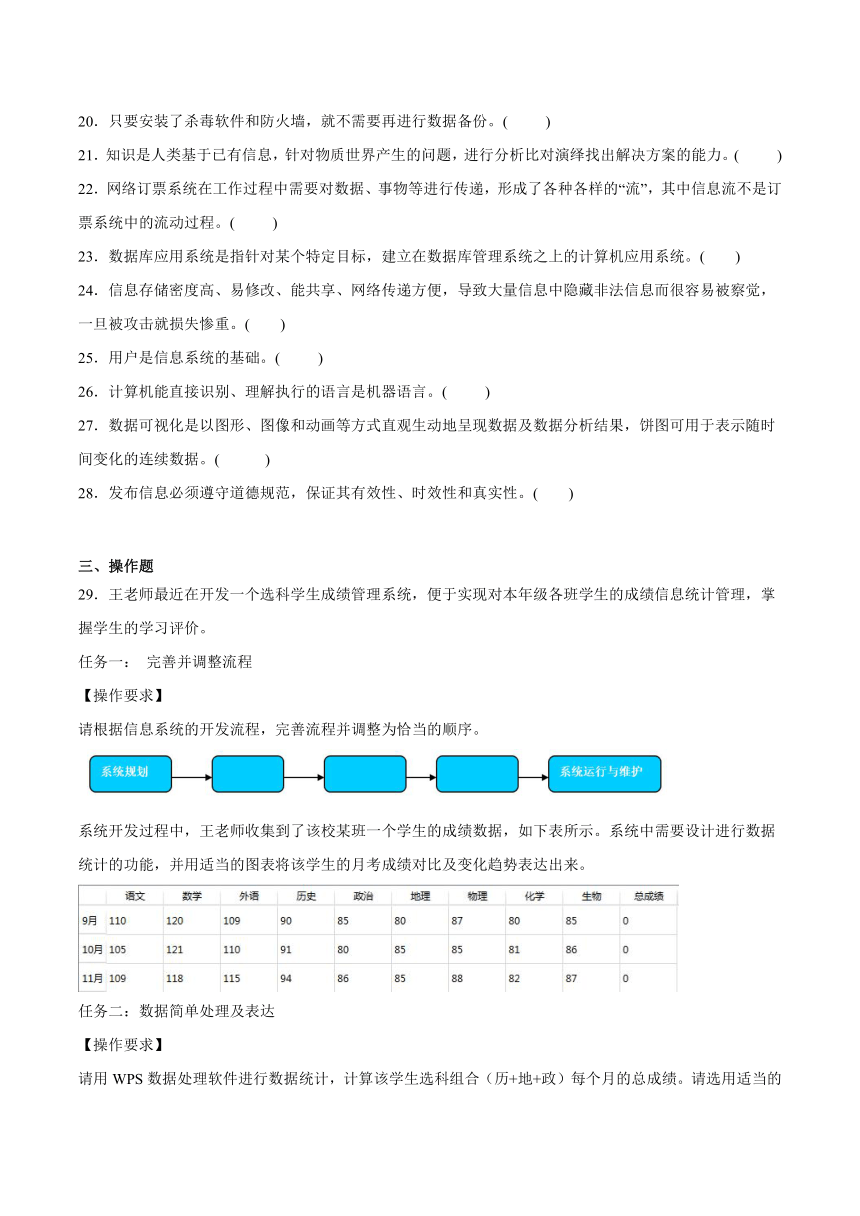 20．只要安装了杀毒软件和防火墙，就不需要再进行数据备份。(　　)

21．知识是人类基于已有信息，针对物质世界产生的问题，进行分析比对演绎找出解决方案的能力。(　　)

22．网络订票系统在工作过程中需要对数据、事物等进行传递，形成了各种各样的“流”，其中信息流不是订票系统中的流动过程。(　　)

23．数据库应用系统是指针对某个特定目标，建立在数据库管理系统之上的计算机应用系统。(　　)

24．信息存储密度高、易修改、能共享、网络传递方便，导致大量信息中隐藏非法信息而很容易被察觉，一旦被攻击就损失惨重。(　　)

25．用户是信息系统的基础。(　　)

26．计算机能直接识别、理解执行的语言是机器语言。(　　)

27．数据可视化是以图形、图像和动画等方式直观生动地呈现数据及数据分析结果，饼图可用于表示随时间变化的连续数据。(　　)

28．发布信息必须遵守道德规范，保证其有效性、时效性和真实性。(　　)

三、操作题

29．王老师最近在开发一个选科学生成绩管理系统，便于实现对本年级各班学生的成绩信息统计管理，掌握学生的学习评价。

任务一：　完善并调整流程

【操作要求】

请根据信息系统的开发流程，完善流程并调整为恰当的顺序。

系统规划　系统运行与维护

系统开发过程中，王老师收集到了该校某班一个学生的成绩数据，如下表所示。系统中需要设计进行数据统计的功能，并用适当的图表将该学生的月考成绩对比及变化趋势表达出来。

| | 语文 | 数学 | 外语 | 历史 | 政治 | 地理 | 物理 | 化学 | 生物 | 总成绩 |
|---|---|---|---|---|---|---|---|---|---|---|
| 9月 | 110 | 120 | 109 | 90 | 85 | 80 | 87 | 80 | 85 | 0 |
| 10月 | 105 | 121 | 110 | 91 | 80 | 85 | 85 | 81 | 86 | 0 |
| 11月 | 109 | 118 | 115 | 94 | 86 | 85 | 88 | 82 | 87 | 0 |

任务二：数据简单处理及表达

【操作要求】

请用 WPS 数据处理软件进行数据统计，计算该学生选科组合（历+地+政）每个月的总成绩。请选用适当的